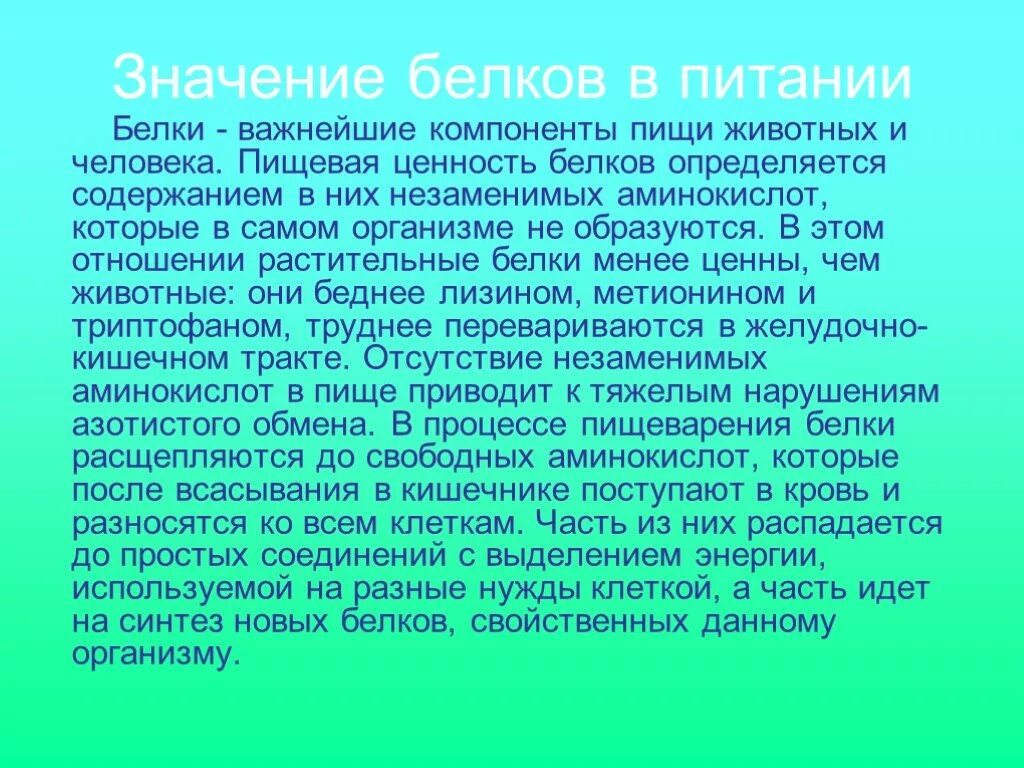 Значение белков в питании

Белки - важнейшие компоненты пищи животных и человека. Пищевая ценность белков определяется содержанием в них незаменимых аминокислот, которые в самом организме не образуются. В этом отношении растительные белки менее ценны, чем животные: они беднее лизином, метионином и триптофаном, труднее перевариваются в желудочно-кишечном тракте. Отсутствие незаменимых аминокислот в пище приводит к тяжелым нарушениям азотистого обмена. В процессе пищеварения белки расщепляются до свободных аминокислот, которые после всасывания в кишечнике поступают в кровь и разносятся ко всем клеткам. Часть из них распадается до простых соединений с выделением энергии, используемой на разные нужды клеткой, а часть идет на синтез новых белков, свойственных данному организму.